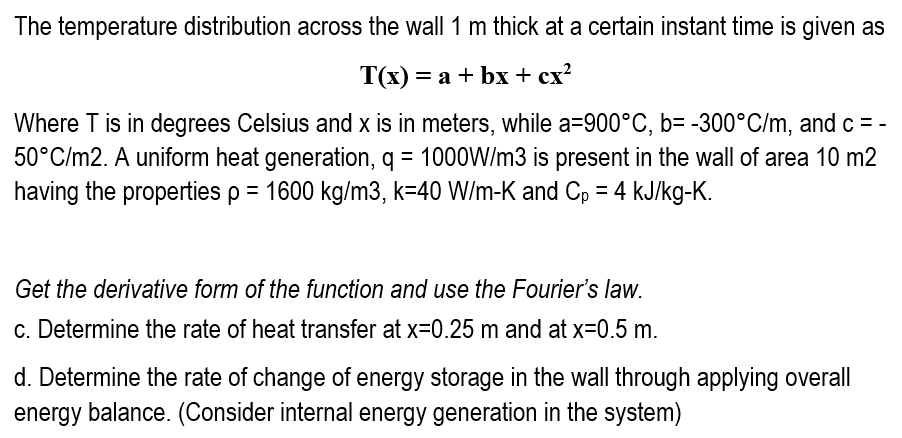 The temperature distribution across the wall 1 m thick at a certain instant time is given as

$T(x) = a + bx + cx^2$

Where T is in degrees Celsius and x is in meters, while a=900°C, b= -300°C/m, and c = -50°C/m2. A uniform heat generation, q = 1000W/m3 is present in the wall of area 10 m2 having the properties ρ = 1600 kg/m3, k=40 W/m-K and $C_p$ = 4 kJ/kg-K.

Get the derivative form of the function and use the Fourier's law.

c. Determine the rate of heat transfer at x=0.25 m and at x=0.5 m.

d. Determine the rate of change of energy storage in the wall through applying overall energy balance. (Consider internal energy generation in the system)